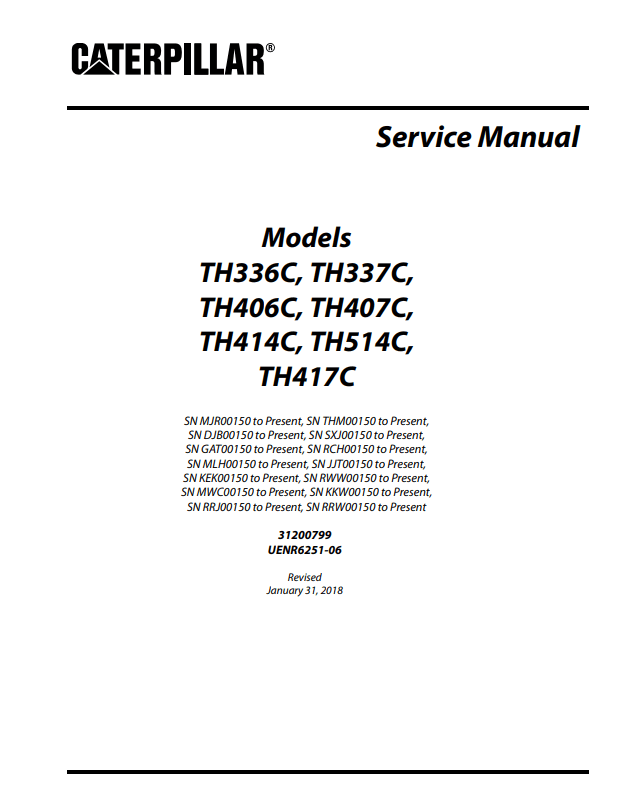 CATERPILLAR®

Service Manual

Models
TH336C, TH337C,
TH406C, TH407C,
TH414C, TH514C,
TH417C

SN MJR00150 to Present, SN THM00150 to Present,
SN DJB00150 to Present, SN SXJ00150 to Present,
SN GAT00150 to Present, SN RCH00150 to Present,
SN MLH00150 to Present, SN JJT00150 to Present,
SN KEK00150 to Present, SN RWW00150 to Present,
SN MWC00150 to Present, SN KKW00150 to Present,
SN RRJ00150 to Present, SN RRW00150 to Present

31200799
UENR6251-06

Revised
January 31, 2018